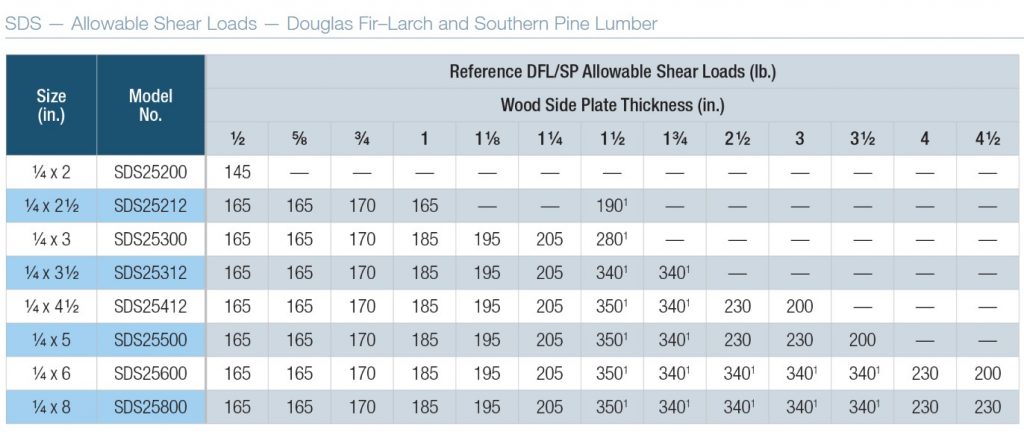 SDS — Allowable Shear Loads — Douglas Fir–Larch and Southern Pine Lumber

| Size (in.) | Model No. | Reference DFL/SP Allowable Shear Loads (lb.) | | | | | | | | | | | | |
|---|---|---|---|---|---|---|---|---|---|---|---|---|---|---|
| | | Wood Side Plate Thickness (in.) | | | | | | | | | | | | |
| | | ½ | ⅝ | ¾ | 1 | 1⅛ | 1¼ | 1½ | 1¾ | 2½ | 3 | 3½ | 4 | 4½ |
| ¼ x 2 | SDS25200 | 145 | — | — | — | — | — | — | — | — | — | — | — | — |
| ¼ x 2½ | SDS25212 | 165 | 165 | 170 | 165 | — | — | $190^1$ | — | — | — | — | — | — |
| ¼ x 3 | SDS25300 | 165 | 165 | 170 | 185 | 195 | 205 | $280^1$ | — | — | — | — | — | — |
| ¼ x 3½ | SDS25312 | 165 | 165 | 170 | 185 | 195 | 205 | $340^1$ | $340^1$ | — | — | — | — | — |
| ¼ x 4½ | SDS25412 | 165 | 165 | 170 | 185 | 195 | 205 | $350^1$ | $340^1$ | 230 | 200 | — | — | — |
| ¼ x 5 | SDS25500 | 165 | 165 | 170 | 185 | 195 | 205 | $350^1$ | $340^1$ | 230 | 230 | 200 | — | — |
| ¼ x 6 | SDS25600 | 165 | 165 | 170 | 185 | 195 | 205 | $350^1$ | $340^1$ | $340^1$ | $340^1$ | $340^1$ | 230 | 200 |
| ¼ x 8 | SDS25800 | 165 | 165 | 170 | 185 | 195 | 205 | $350^1$ | $340^1$ | $340^1$ | $340^1$ | $340^1$ | 230 | 230 |